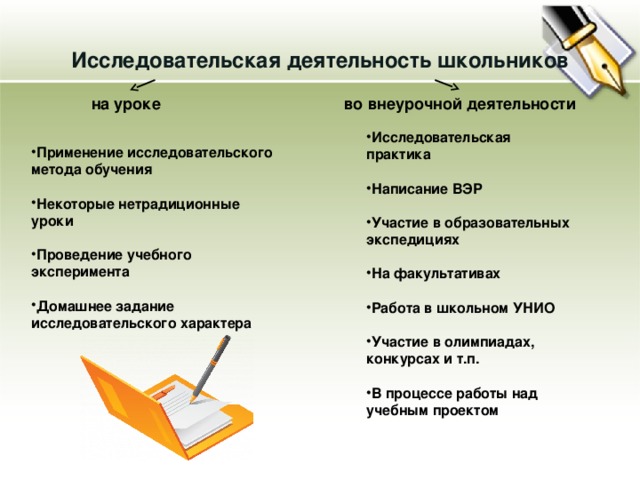 Исследовательская деятельность школьников

на уроке

•Применение исследовательского метода обучения

•Некоторые нетрадиционные уроки

•Проведение учебного эксперимента

•Домашнее задание исследовательского характера

во внеурочной деятельности

•Исследовательская практика

•Написание ВЭР

•Участие в образовательных экспедициях

•На факультативах

•Работа в школьном УНИО

•Участие в олимпиадах, конкурсах и т.п.

•В процессе работы над учебным проектом